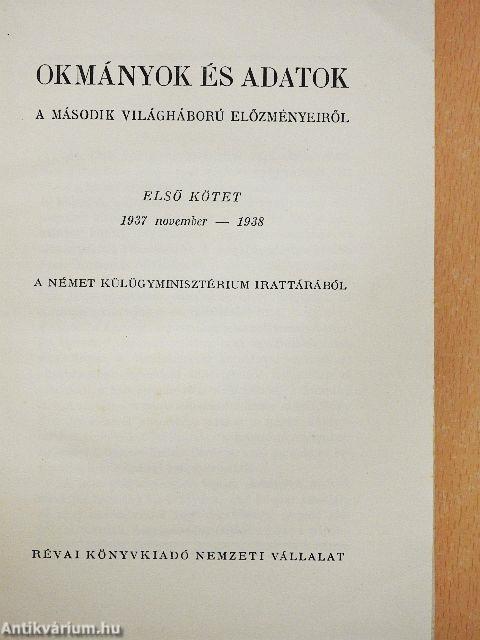 OKMÁNYOK ÉS ADATOK

A MÁSODIK VILÁGHÁBORÚ ELŐZMÉNYEIRŐL

ELSŐ KÖTET
1937 november — 1938

A NÉMET KÜLÜGYMINISZTÉRIUM IRATTÁRÁBÓL

RÉVAI KÖNYVKIADÓ NEMZETI VÁLLALAT

Antikvárium.hu